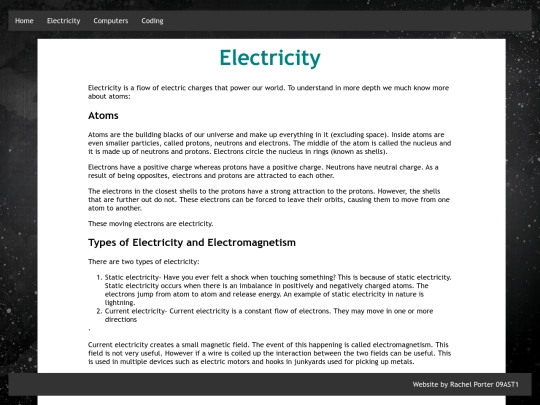 Home Electricity Computers Coding

Electricity

Electricity is a flow of electric charges that power our world. To understand in more depth we much know more about atoms:

Atoms

Atoms are the building blacks of our universe and make up everything in it (excluding space). Inside atoms are even smaller particles, called protons, neutrons and electrons. The middle of the atom is called the nucleus and it is made up of neutrons and protons. Electrons circle the nucleus in rings (known as shells).

Electrons have a positive charge whereas protons have a positive charge. Neutrons have neutral charge. As a result of being opposites, electrons and protons are attracted to each other.

The electrons in the closest shells to the protons have a strong attraction to the protons. However, the shells that are further out do not. These electrons can be forced to leave their orbits, causing them to move from one atom to another.

These moving electrons are electricity.

Types of Electricity and Electromagnetism

There are two types of electricity:

1. Static electricity- Have you ever felt a shock when touching something? This is because of static electricity. Static electricity occurs when there is an imbalance in positively and negatively charged atoms. The electrons jump from atom to atom and release energy. An example of static electricity in nature is lightning.
2. Current electricity- Current electricity is a constant flow of electrons. They may move in one or more directions

.

Current electricity creates a small magnetic field. The event of this happening is called electromagnetism. This field is not very useful. However if a wire is coiled up the interaction between the two fields can be useful. This is used in multiple devices such as electric motors and hooks in junkyards used for picking up metals.

Website by Rachel Porter 09AST1